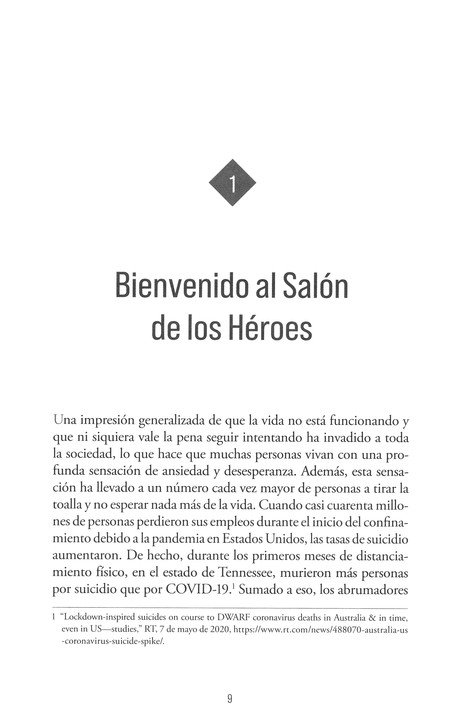 1

Bienvenido al Salón de los Héroes

Una impresión generalizada de que la vida no está funcionando y que ni siquiera vale la pena seguir intentando ha invadido a toda la sociedad, lo que hace que muchas personas vivan con una profunda sensación de ansiedad y desesperanza. Además, esta sensación ha llevado a un número cada vez mayor de personas a tirar la toalla y no esperar nada más de la vida. Cuando casi cuarenta millones de personas perdieron sus empleos durante el inicio del confinamiento debido a la pandemia en Estados Unidos, las tasas de suicidio aumentaron. De hecho, durante los primeros meses de distanciamiento físico, en el estado de Tennessee, murieron más personas por suicidio que por COVID-19.$^1$ Sumado a eso, los abrumadores

1 "Lockdown-inspired suicides on course to DWARF coronavirus deaths in Australia & in time, even in US—studies," RT, 7 de mayo de 2020, https://www.rt.com/news/488070-australia-us-coronavirus-suicide-spike/.

9